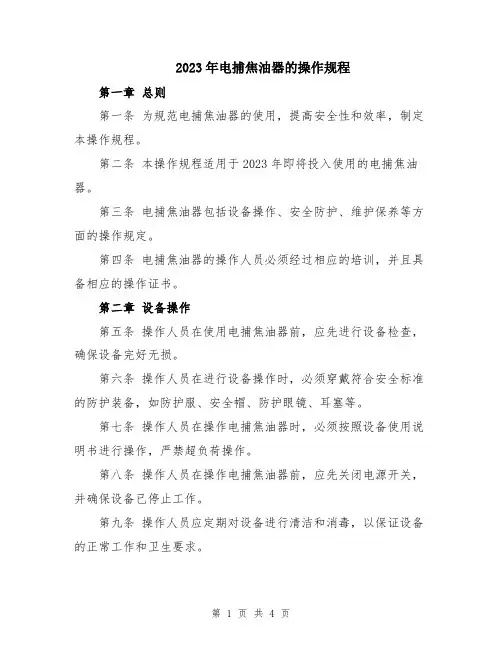 2023年电捕焦油器的操作规程

第一章 总则

第一条 为规范电捕焦油器的使用，提高安全性和效率，制定本操作规程。

第二条 本操作规程适用于2023年即将投入使用的电捕焦油器。

第三条 电捕焦油器包括设备操作、安全防护、维护保养等方面的操作规定。

第四条 电捕焦油器的操作人员必须经过相应的培训，并且具备相应的操作证书。

第二章 设备操作

第五条 操作人员在使用电捕焦油器前，应先进行设备检查，确保设备完好无损。

第六条 操作人员在进行设备操作时，必须穿戴符合安全标准的防护装备，如防护服、安全帽、防护眼镜、耳塞等。

第七条 操作人员在操作电捕焦油器时，必须按照设备使用说明书进行操作，严禁超负荷操作。

第八条 操作人员在操作电捕焦油器前，应先关闭电源开关，并确保设备已停止工作。

第九条 操作人员应定期对设备进行清洁和消毒，以保证设备的正常工作和卫生要求。

第 1 页 共 4 页